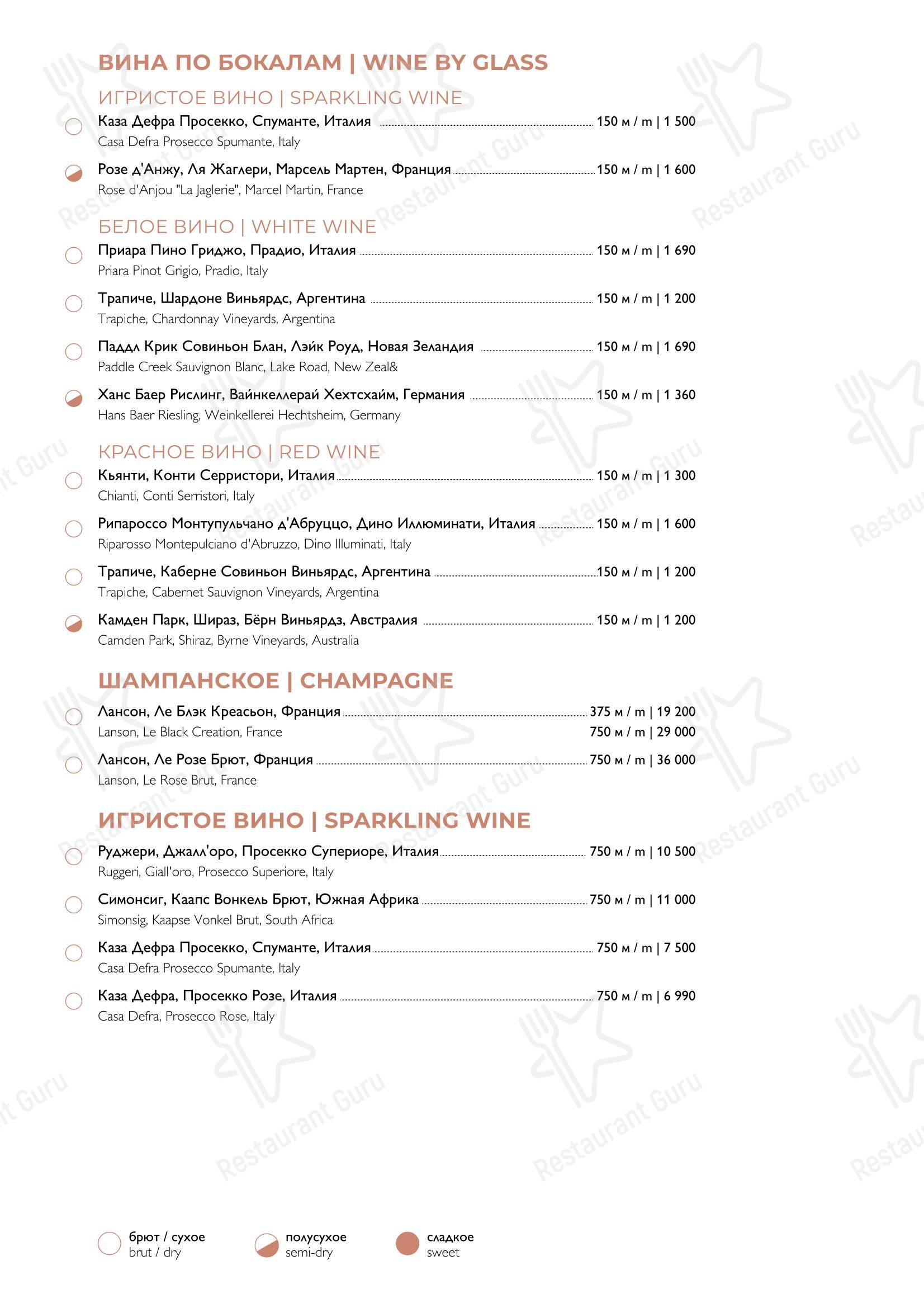 ВИНА ПО БОКАЛАМ | WINE BY GLASS

ИГРИСТОЕ ВИНО | SPARKLING WINE

Каза Дефра Просекко, Спуманте, Италия 150 м / m | 1 500
Casa Defra Prosecco Spumante, Italy

Розе д'Анжу, Ля Жаглери, Марсель Мартен, Франция 150 м / m | 1 600
Rose d'Anjou "La Jaglerie", Marcel Martin, France

БЕЛОЕ ВИНО | WHITE WINE

Приара Пино Гриджо, Прадио, Италия 150 м / m | 1 690
Priara Pinot Grigio, Pradio, Italy

Трапиче, Шардоне Виньярдс, Аргентина 150 м / m | 1 200
Trapiche, Chardonnay Vineyards, Argentina

Паддл Крик Совиньон Блан, Лэйк Роуд, Новая Зеландия 150 м / m | 1 690
Paddle Creek Sauvignon Blanc, Lake Road, New Zeal&

Ханс Баер Рислинг, Вайнкеллерай Хехтсхайм, Германия 150 м / m | 1 360
Hans Baer Riesling, Weinkellerei Hechtsheim, Germany

КРАСНОЕ ВИНО | RED WINE

Кьянти, Конти Серристори, Италия 150 м / m | 1 300
Chianti, Conti Serristori, Italy

Рипароссо Монтупульчано д'Абруццо, Дино Иллюминати, Италия 150 м / m | 1 600
Riparosso Montepulciano d'Abruzzo, Dino Illuminati, Italy

Трапиче, Каберне Совиньон Виньярдс, Аргентина 150 м / m | 1 200
Trapiche, Cabernet Sauvignon Vineyards, Argentina

Камден Парк, Шираз, Бёрн Виньярдз, Австралия 150 м / m | 1 200
Camden Park, Shiraz, Byrne Vineyards, Australia

ШАМПАНСКОЕ | CHAMPAGNE

Лансон, Ле Блэк Креасьон, Франция 375 м / m | 19 200
Lanson, Le Black Creation, France 750 м / m | 29 000

Лансон, Ле Розе Брют, Франция 750 м / m | 36 000
Lanson, Le Rose Brut, France

ИГРИСТОЕ ВИНО | SPARKLING WINE

Руджери, Джалл'оро, Просекко Супериоре, Италия 750 м / m | 10 500
Ruggeri, Giall'oro, Prosecco Superiore, Italy

Симонсиг, Каапс Вонкель Брют, Южная Африка 750 м / m | 11 000
Simonsig, Kaapse Vonkel Brut, South Africa

Каза Дефра Просекко, Спуманте, Италия 750 м / m | 7 500
Casa Defra Prosecco Spumante, Italy

Каза Дефра, Просекко Розе, Италия 750 м / m | 6 990
Casa Defra, Prosecco Rose, Italy

брют / сухое
brut / dry
полусухое
semi-dry
сладкое
sweet

Restaurant Guru